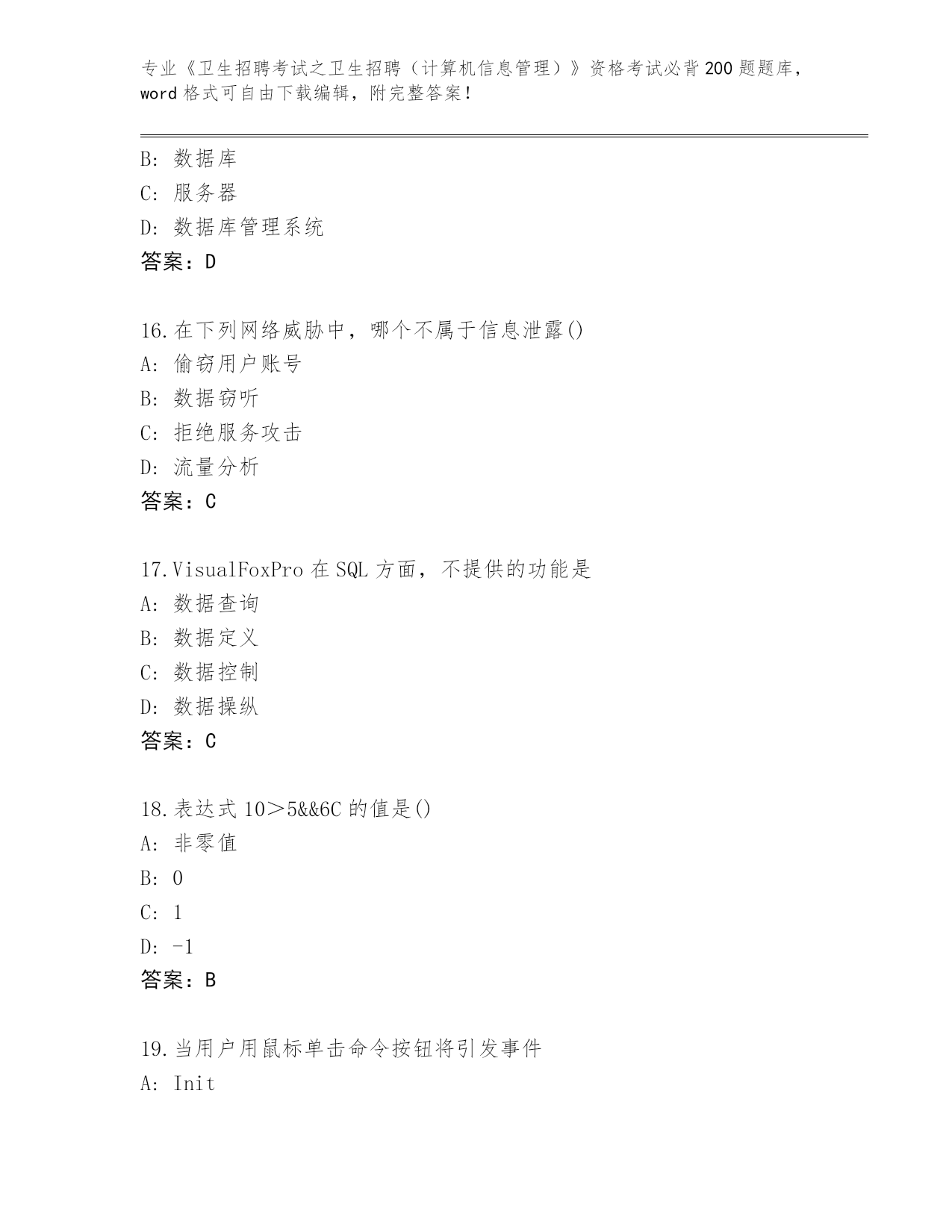 专业《卫生招聘考试之卫生招聘（计算机信息管理）》资格考试必背200题题库，word格式可自由下载编辑，附完整答案！

B: 数据库
C: 服务器
D: 数据库管理系统
答案：D

16.在下列网络威胁中，哪个不属于信息泄露()
A: 偷窃用户账号
B: 数据窃听
C: 拒绝服务攻击
D: 流量分析
答案：C

17.VisualFoxPro在SQL方面，不提供的功能是
A: 数据查询
B: 数据定义
C: 数据控制
D: 数据操纵
答案：C

18.表达式10＞5&&6C的值是()
A: 非零值
B: 0
C: 1
D: -1
答案：B

19.当用户用鼠标单击命令按钮将引发事件
A: Init